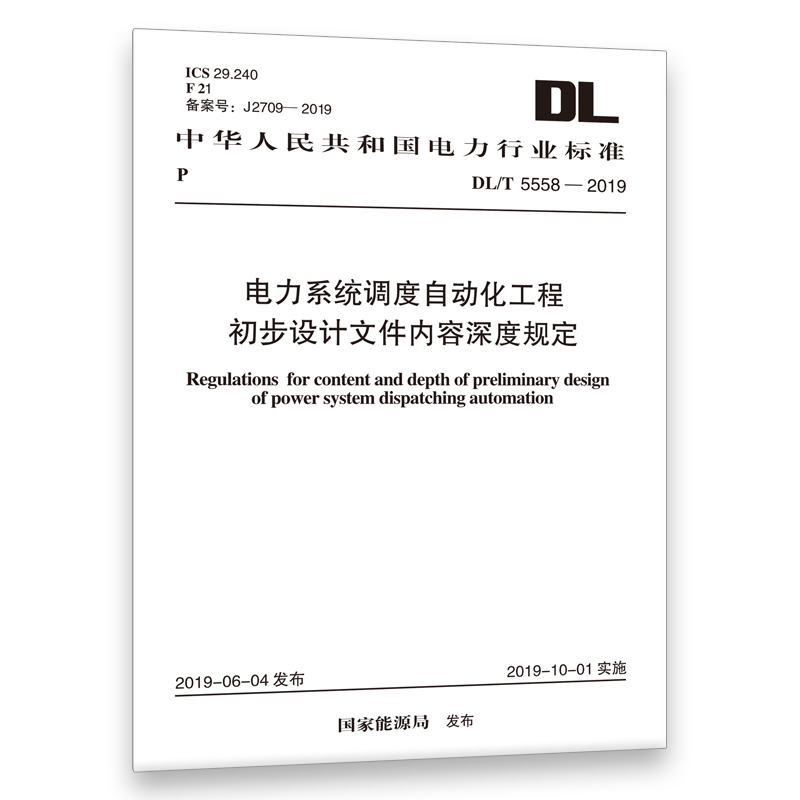 ICS 29.240
F 21
备案号：J2709— 2019

DL

中华人民共和国电力行业标准

P

DL/T 5558 — 2019

电力系统调度自动化工程
初步设计文件内容深度规定

Regulations for content and depth of preliminary design of power system dispatching automation

2019-06-04 发布

2019-10-01 实施

国家能源局 发布